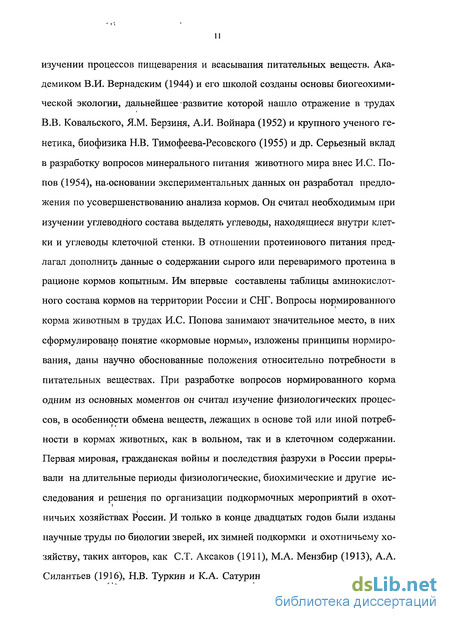 11

изучении процессов пищеварения и всасывания питательных веществ. Академиком В.И. Вернадским (1944) и его школой созданы основы биогеохимической экологии, дальнейшее развитие которой нашло отражение в трудах В.В. Ковальского, Я.М. Берзиня, А.И. Войнара (1952) и крупного ученого генетика, биофизика Н.В. Тимофеева-Ресовского (1955) и др. Серьезный вклад в разработку вопросов минерального питания животного мира внес И.С. Попов (1954), на основании экспериментальных данных он разработал предложения по усовершенствованию анализа кормов. Он считал необходимым при изучении углеводного состава выделять углеводы, находящиеся внутри клетки и углеводы клеточной стенки. В отношении протеинового питания предлагал дополнить данные о содержании сырого или переваримого протеина в рационе кормов копытным. Им впервые составлены таблицы аминокислотного состава кормов на территории России и СНГ. Вопросы нормированного корма животным в трудах И.С. Попова занимают значительное место, в них сформулировано понятие «кормовые нормы», изложены принципы нормирования, даны научно обоснованные положения относительно потребности в питательных веществах. При разработке вопросов нормированного корма одним из основных моментов он считал изучение физиологических процессов, в особенности обмена веществ, лежащих в основе той или иной потребности в кормах животных, как в вольном, так и в клеточном содержании. Первая мировая, гражданская войны и последствия разрухи в России прерывали на длительные периоды физиологические, биохимические и другие исследования и решения по организации подкормочных мероприятий в охотничьих хозяйствах России. И только в конце двадцатых годов были изданы научные труды по биологии зверей, их зимней подкормки и охотничьему хозяйству, таких авторов, как С.Т. Аксаков (1911), М.А. Мензбир (1913), А.А. Силантьев (1916), Н.В. Туркин и К.А. Сатурин

dsLib.net
библиотека диссертаций